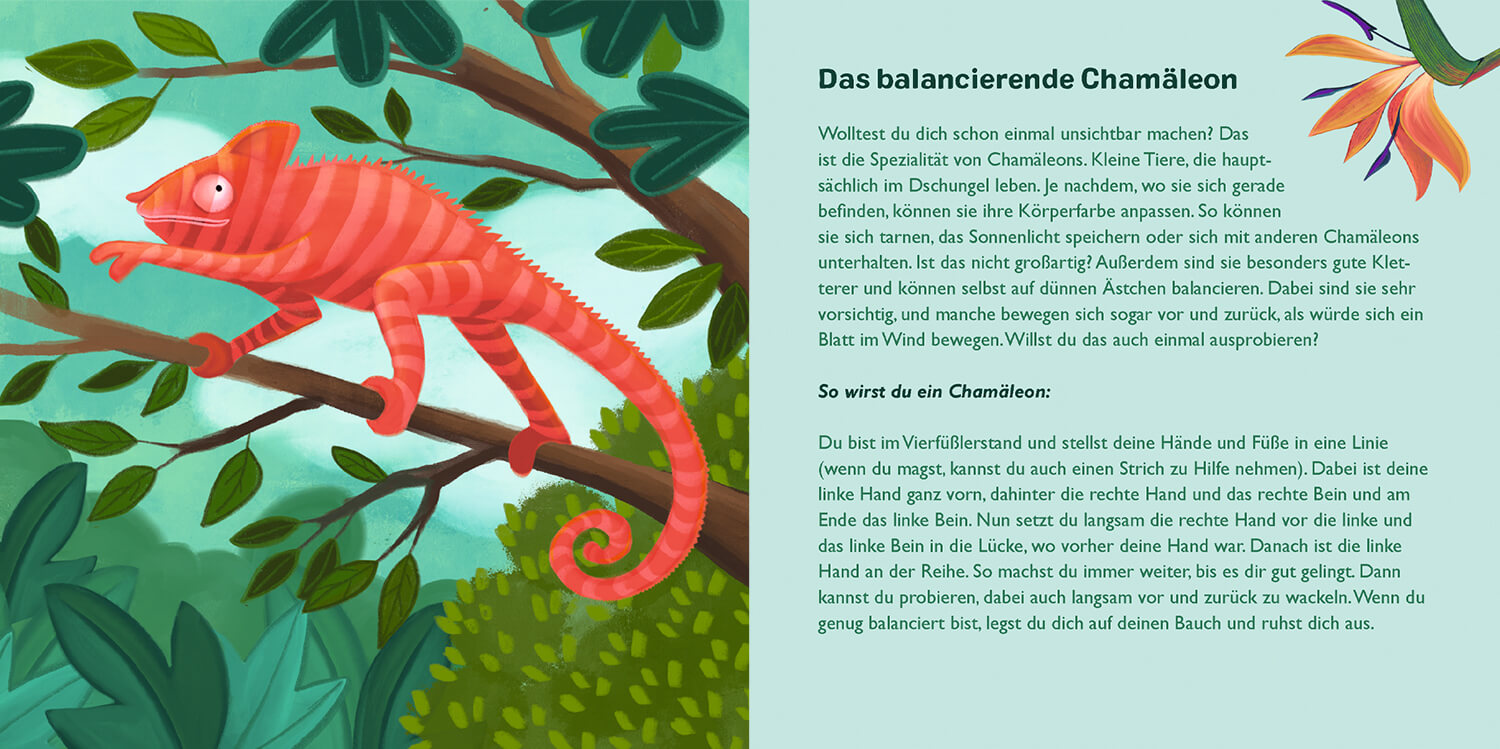 Das balancierende Chamäleon

Wolltest du dich schon einmal unsichtbar machen? Das ist die Spezialität von Chamäleons. Kleine Tiere, die hauptsächlich im Dschungel leben. Je nachdem, wo sie sich gerade befinden, können sie ihre Körperfarbe anpassen. So können sie sich tarnen, das Sonnenlicht speichern oder sich mit anderen Chamäleons unterhalten. Ist das nicht großartig? Außerdem sind sie besonders gute Kletterer und können selbst auf dünnen Ästchen balancieren. Dabei sind sie sehr vorsichtig, und manche bewegen sich sogar vor und zurück, als würde sich ein Blatt im Wind bewegen. Willst du das auch einmal ausprobieren?

So wirst du ein Chamäleon:

Du bist im Vierfüßlerstand und stellst deine Hände und Füße in eine Linie (wenn du magst, kannst du auch einen Strich zu Hilfe nehmen). Dabei ist deine linke Hand ganz vorn, dahinter die rechte Hand und das rechte Bein und am Ende das linke Bein. Nun setzt du langsam die rechte Hand vor die linke und das linke Bein in die Lücke, wo vorher deine Hand war. Danach ist die linke Hand an der Reihe. So machst du immer weiter, bis es dir gut gelingt. Dann kannst du probieren, dabei auch langsam vor und zurück zu wackeln. Wenn du genug balanciert bist, legst du dich auf deinen Bauch und ruhst dich aus.